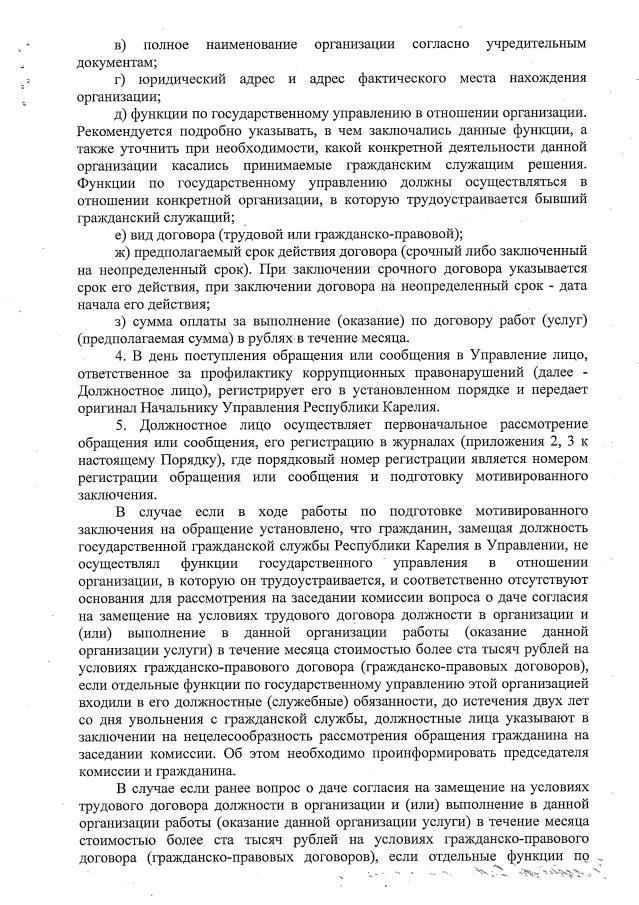 в) полное наименование организации согласно учредительным документам;

г) юридический адрес и адрес фактического места нахождения организации;

д) функции по государственному управлению в отношении организации. Рекомендуется подробно указывать, в чем заключались данные функции, а также уточнить при необходимости, какой конкретной деятельности данной организации касались принимаемые гражданским служащим решения. Функции по государственному управлению должны осуществляться в отношении конкретной организации, в которую трудоустраивается бывший гражданский служащий;

е) вид договора (трудовой или гражданско-правовой);

ж) предполагаемый срок действия договора (срочный либо заключенный на неопределенный срок). При заключении срочного договора указывается срок его действия, при заключении договора на неопределенный срок - дата начала его действия;

з) сумма оплаты за выполнение (оказание) по договору работ (услуг) (предполагаемая сумма) в рублях в течение месяца.

4. В день поступления обращения или сообщения в Управление лицо, ответственное за профилактику коррупционных правонарушений (далее - Должностное лицо), регистрирует его в установленном порядке и передает оригинал Начальнику Управления Республики Карелия.

5. Должностное лицо осуществляет первоначальное рассмотрение обращения или сообщения, его регистрацию в журналах (приложения 2, 3 к настоящему Порядку), где порядковый номер регистрации является номером регистрации обращения или сообщения и подготовку мотивированного заключения.

В случае если в ходе работы по подготовке мотивированного заключения на обращение установлено, что гражданин, замещая должность государственной гражданской службы Республики Карелия в Управлении, не осуществлял функции государственного управления в отношении организации, в которую он трудоустраивается, и соответственно отсутствуют основания для рассмотрения на заседании комиссии вопроса о даче согласия на замещение на условиях трудового договора должности в организации и (или) выполнение в данной организации работы (оказание данной организации услуги) в течение месяца стоимостью более ста тысяч рублей на условиях гражданско-правового договора (гражданско-правовых договоров), если отдельные функции по государственному управлению этой организацией входили в его должностные (служебные) обязанности, до истечения двух лет со дня увольнения с гражданской службы, должностные лица указывают в заключении на нецелесообразность рассмотрения обращения гражданина на заседании комиссии. Об этом необходимо проинформировать председателя комиссии и гражданина.

В случае если ранее вопрос о даче согласия на замещение на условиях трудового договора должности в организации и (или) выполнение в данной организации работы (оказание данной организации услуги) в течение месяца стоимостью более ста тысяч рублей на условиях гражданско-правового договора (гражданско-правовых договоров), если отдельные функции по